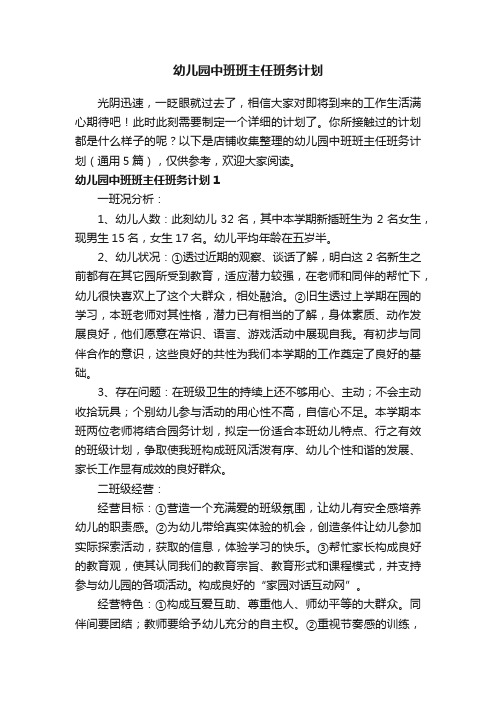 幼儿园中班班主任班务计划

光阴迅速，一眨眼就过去了，相信大家对即将到来的工作生活满心期待吧！此时此刻需要制定一个详细的计划了。你所接触过的计划都是什么样子的呢？以下是店铺收集整理的幼儿园中班班主任班务计划（通用5篇），仅供参考，欢迎大家阅读。

幼儿园中班班主任班务计划1

一班况分析：

1、幼儿人数：此刻幼儿32名，其中本学期新插班生为2名女生，现男生15名，女生17名。幼儿平均年龄在五岁半。

2、幼儿状况：①透过近期的观察、谈话了解，明白这2名新生之前都有在其它园所受到教育，适应潜力较强，在老师和同伴的帮忙下，幼儿很快喜欢上了这个大群众，相处融洽。②旧生透过上学期在园的学习，本班老师对其性格，潜力已有相当的了解，身体素质、动作发展良好，他们愿意在常识、语言、游戏活动中展现自我。有初步与同伴合作的意识，这些良好的共性为我们本学期的工作奠定了良好的基础。

3、存在问题：在班级卫生的持续上还不够用心、主动；不会主动收拾玩具；个别幼儿参与活动的用心性不高，自信心不足。本学期本班两位老师将结合园务计划，拟定一份适合本班幼儿特点、行之有效的班级计划，争取使我班构成班风活泼有序、幼儿个性和谐的发展、家长工作显有成效的良好群众。

二班级经营：

经营目标：①营造一个充满爱的班级氛围，让幼儿有安全感培养幼儿的职责感。②为幼儿带给真实体验的机会，创造条件让幼儿参加实际探索活动，获取的信息，体验学习的快乐。③帮忙家长构成良好的教育观，使其认同我们的教育宗旨、教育形式和课程模式，并支持参与幼儿园的各项活动。构成良好的“家园对话互动网”。

经营特色：①构成互爱互助、尊重他人、师幼平等的大群众。同伴间要团结；教师要给予幼儿充分的自主权。②重视节奏感的训练，